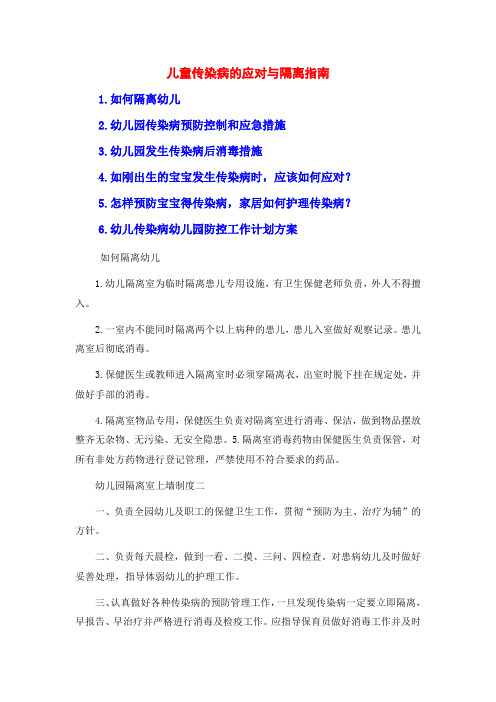 儿童传染病的应对与隔离指南

1.如何隔离幼儿

2.幼儿园传染病预防控制和应急措施

3.幼儿园发生传染病后消毒措施

4.如刚出生的宝宝发生传染病时，应该如何应对？

5.怎样预防宝宝得传染病，家居如何护理传染病？

6.幼儿传染病幼儿园防控工作计划方案

如何隔离幼儿

1.幼儿隔离室为临时隔离患儿专用设施，有卫生保健老师负责，外人不得擅入。

2.一室内不能同时隔离两个以上病种的患儿，患儿入室做好观察记录。患儿离室后彻底消毒。

3.保健医生或教师进入隔离室时必须穿隔离衣，出室时脱下挂在规定处，并做好手部的消毒。

4.隔离室物品专用，保健医生负责对隔离室进行消毒、保洁，做到物品摆放整齐无杂物、无污染、无安全隐患。5.隔离室消毒药物由保健医生负责保管，对所有非处方药物进行登记管理，严禁使用不符合要求的药品。

幼儿园隔离室上墙制度二

一、负责全园幼儿及职工的保健卫生工作，贯彻“预防为主、治疗为辅”的方针。

二、负责每天晨检，做到一看、二摸、三问、四检查。对患病幼儿及时做好妥善处理，指导体弱幼儿的护理工作。

三、认真做好各种传染病的预防管理工作，一旦发现传染病一定要立即隔离，早报告、早治疗并严格进行消毒及检疫工作。应指导保育员做好消毒工作并及时